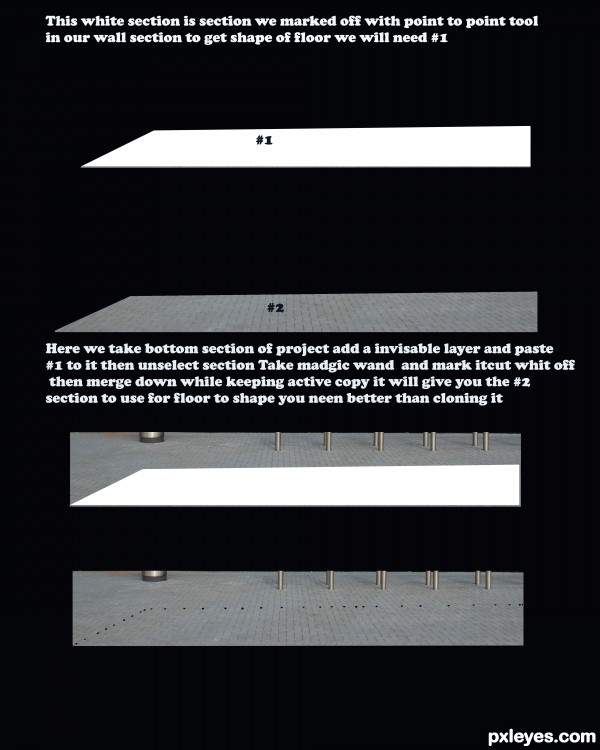 This white section is section we marked off with point to point tool in our wall section to get shape of floor we will need #1

#1

#2

Here we take bottom section of project add a invisable layer and paste #1 to it then unselect section Take madgic wand and mark itcut whit off then merge down while keeping active copy it will give you the #2 section to use for floor to shape you neen better than cloning it

pxleyes.com